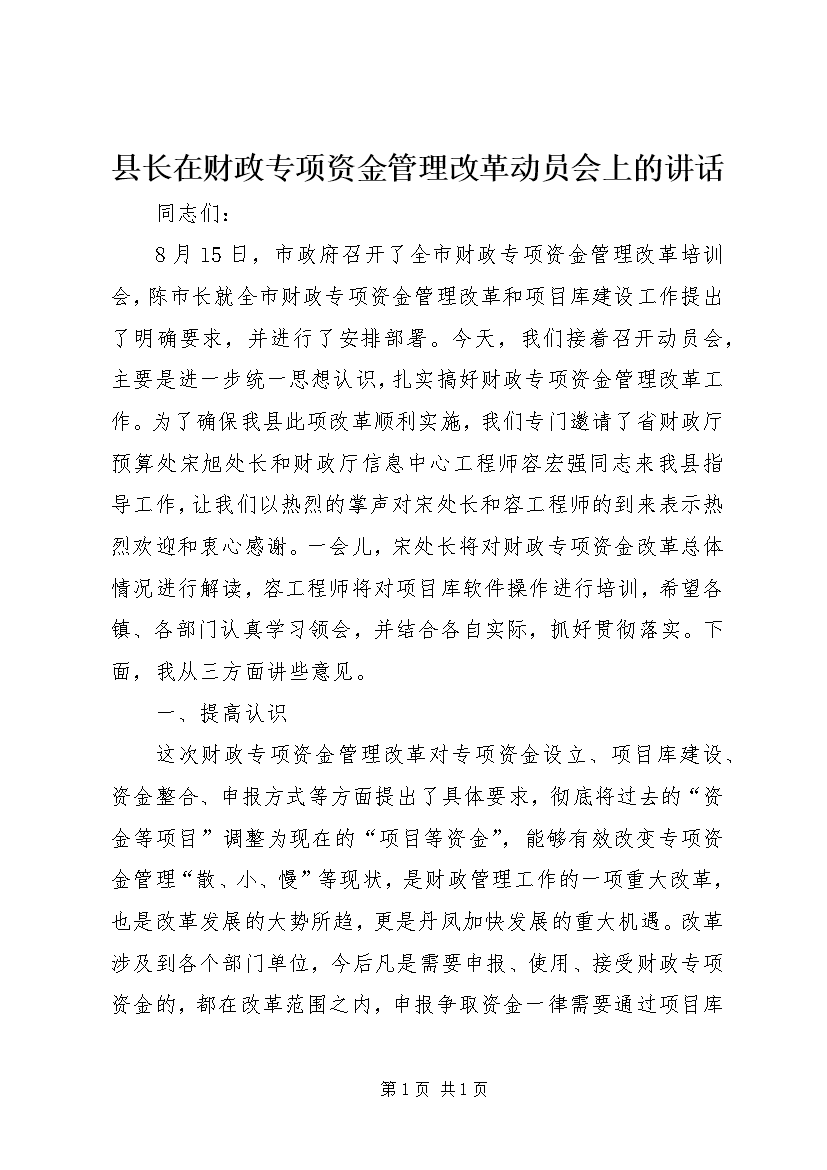 县长在财政专项资金管理改革动员会上的讲话

同志们：

8月15日，市政府召开了全市财政专项资金管理改革培训会，陈市长就全市财政专项资金管理改革和项目库建设工作提出了明确要求，并进行了安排部署。今天，我们接着召开动员会，主要是进一步统一思想认识，扎实搞好财政专项资金管理改革工作。为了确保我县此项改革顺利实施，我们专门邀请了省财政厅预算处宋旭处长和财政厅信息中心工程师容宏强同志来我县指导工作，让我们以热烈的掌声对宋处长和容工程师的到来表示热烈欢迎和衷心感谢。一会儿，宋处长将对财政专项资金改革总体情况进行解读，容工程师将对项目库软件操作进行培训，希望各镇、各部门认真学习领会，并结合各自实际，抓好贯彻落实。下面，我从三方面讲些意见。

一、提高认识

这次财政专项资金管理改革对专项资金设立、项目库建设、资金整合、申报方式等方面提出了具体要求，彻底将过去的“资金等项目”调整为现在的“项目等资金”，能够有效改变专项资金管理“散、小、慢”等现状，是财政管理工作的一项重大改革，也是改革发展的大势所趋，更是丹凤加快发展的重大机遇。改革涉及到各个部门单位，今后凡是需要申报、使用、接受财政专项资金的，都在改革范围之内，申报争取资金一律需要通过项目库

第1页 共1页